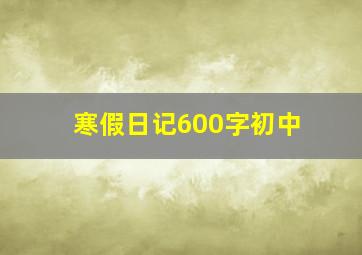 寒假日记600字初中